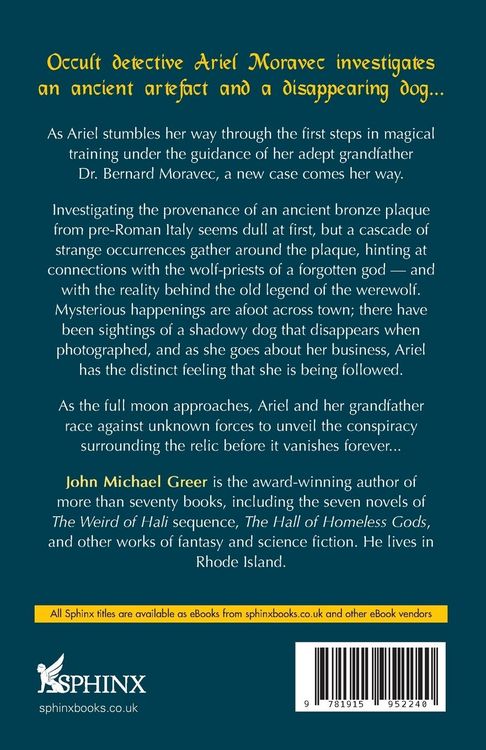 Occult detective Ariel Moravec investigates an ancient artefact and a disappearing dog...

As Ariel stumbles her way through the first steps in magical training under the guidance of her adept grandfather Dr. Bernard Moravec, a new case comes her way.

Investigating the provenance of an ancient bronze plaque from pre-Roman Italy seems dull at first, but a cascade of strange occurrences gather around the plaque, hinting at connections with the wolf-priests of a forgotten god — and with the reality behind the old legend of the werewolf. Mysterious happenings are afoot across town; there have been sightings of a shadowy dog that disappears when photographed, and as she goes about her business, Ariel has the distinct feeling that she is being followed.

As the full moon approaches, Ariel and her grandfather race against unknown forces to unveil the conspiracy surrounding the relic before it vanishes forever...

John Michael Greer is the award-winning author of more than seventy books, including the seven novels of The Weird of Hali sequence, The Hall of Homeless Gods, and other works of fantasy and science fiction. He lives in Rhode Island.

All Sphinx titles are available as eBooks from sphinxbooks.co.uk and other eBook vendors

SPHINX
sphinxbooks.co.uk

9 781915 952240